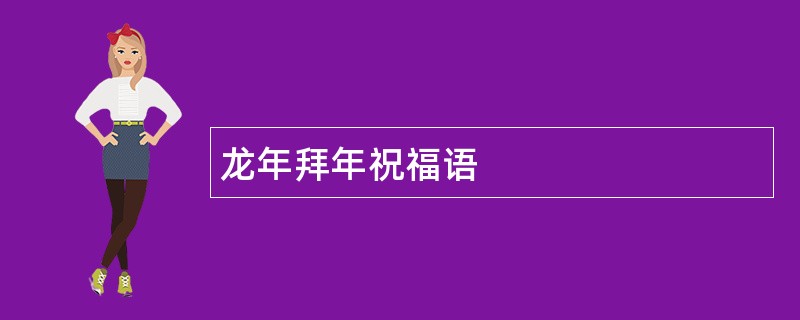 龙年拜年祝福语